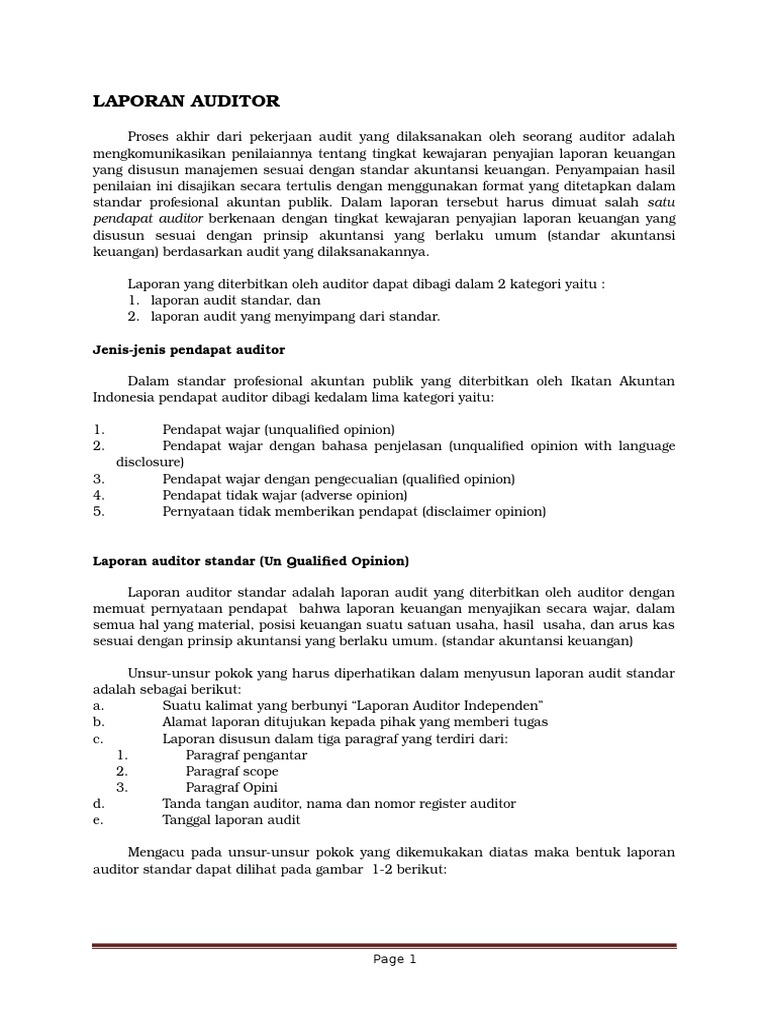 LAPORAN AUDITOR

Proses akhir dari pekerjaan audit yang dilaksanakan oleh seorang auditor adalah mengkomunikasikan penilaiannya tentang tingkat kewajaran penyajian laporan keuangan yang disusun manajemen sesuai dengan standar akuntansi keuangan. Penyampaian hasil penilaian ini disajikan secara tertulis dengan menggunakan format yang ditetapkan dalam standar profesional akuntan publik. Dalam laporan tersebut harus dimuat salah satu pendapat auditor berkenaan dengan tingkat kewajaran penyajian laporan keuangan yang disusun sesuai dengan prinsip akuntansi yang berlaku umum (standar akuntansi keuangan) berdasarkan audit yang dilaksanakannya.

Laporan yang diterbitkan oleh auditor dapat dibagi dalam 2 kategori yaitu :
1. laporan audit standar, dan
2. laporan audit yang menyimpang dari standar.

Jenis-jenis pendapat auditor

Dalam standar profesional akuntan publik yang diterbitkan oleh Ikatan Akuntan Indonesia pendapat auditor dibagi kedalam lima kategori yaitu:

1. Pendapat wajar (unqualified opinion)
2. Pendapat wajar dengan bahasa penjelasan (unqualified opinion with language disclosure)
3. Pendapat wajar dengan pengecualian (qualified opinion)
4. Pendapat tidak wajar (adverse opinion)
5. Pernyataan tidak memberikan pendapat (disclaimer opinion)

Laporan auditor standar (Un Qualified Opinion)

Laporan auditor standar adalah laporan audit yang diterbitkan oleh auditor dengan memuat pernyataan pendapat bahwa laporan keuangan menyajikan secara wajar, dalam semua hal yang material, posisi keuangan suatu satuan usaha, hasil usaha, dan arus kas sesuai dengan prinsip akuntansi yang berlaku umum. (standar akuntansi keuangan)

Unsur-unsur pokok yang harus diperhatikan dalam menyusun laporan audit standar adalah sebagai berikut:
a. Suatu kalimat yang berbunyi “Laporan Auditor Independen”
b. Alamat laporan ditujukan kepada pihak yang memberi tugas
c. Laporan disusun dalam tiga paragraf yang terdiri dari:
1. Paragraf pengantar
2. Paragraf scope
3. Paragraf Opini
d. Tanda tangan auditor, nama dan nomor register auditor
e. Tanggal laporan audit

Mengacu pada unsur-unsur pokok yang dikemukakan diatas maka bentuk laporan auditor standar dapat dilihat pada gambar 1-2 berikut:

Page 1